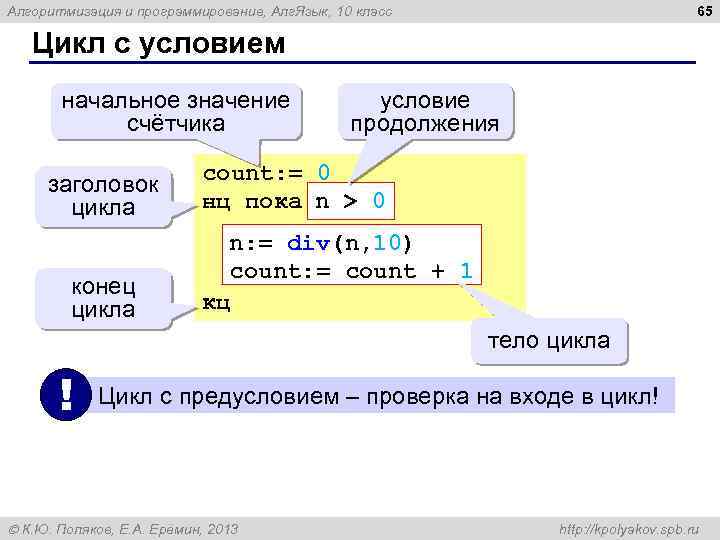 Алгоритмизация и программирование, АлгЯзык, 10 класс

65

Цикл с условием

начальное значение счётчика

условие продолжения

заголовок цикла

count:= 0
нц пока n > 0
n:= div(n,10)
count:= count + 1
кц

конец цикла

тело цикла

!

Цикл с предусловием – проверка на входе в цикл!

© К.Ю. Поляков, Е.А. Еремин, 2013

http://kpolyakov.spb.ru